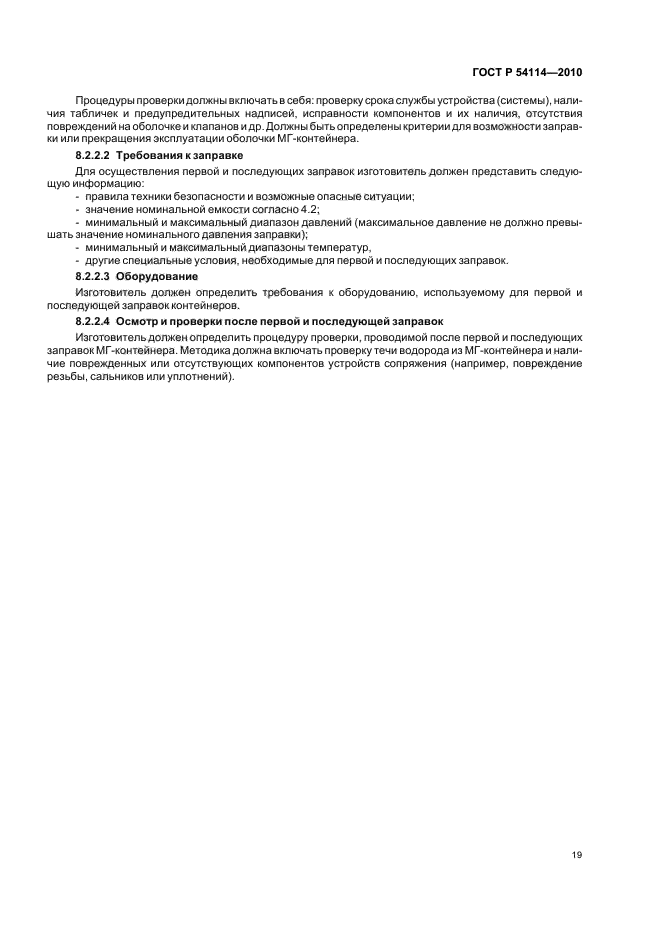 ГОСТ Р 54114—2010

Процедуры проверки должны включать в себя: проверку срока службы устройства (системы), наличия табличек и предупредительных надписей, исправности компонентов и их наличия, отсутствия повреждений на оболочке и клапанов и др. Должны быть определены критерии для возможности заправки или прекращения эксплуатации оболочки МГ-контейнера.

8.2.2.2 Требования к заправке

Для осуществления первой и последующих заправок изготовитель должен представить следующую информацию:
- правила техники безопасности и возможные опасные ситуации;
- значение номинальной емкости согласно 4.2;
- минимальный и максимальный диапазон давлений (максимальное давление не должно превышать значение номинального давления заправки);
- минимальный и максимальный диапазоны температур,
- другие специальные условия, необходимые для первой и последующих заправок.

8.2.2.3 Оборудование

Изготовитель должен определить требования к оборудованию, используемому для первой и последующей заправок контейнеров.

8.2.2.4 Осмотр и проверки после первой и последующей заправок

Изготовитель должен определить процедуру проверки, проводимой после первой и последующих заправок МГ-контейнера. Методика должна включать проверку течи водорода из МГ-контейнера и наличие поврежденных или отсутствующих компонентов устройств сопряжения (например, повреждение резьбы, сальников или уплотнений).

19